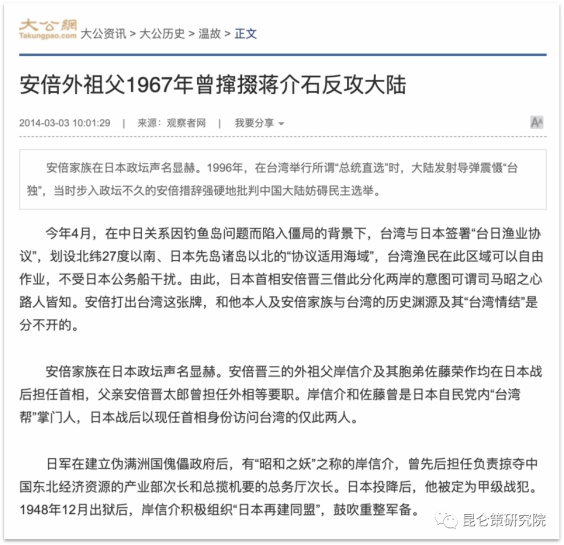 大公網
Takungpao.com 大公资讯 > 大公历史 > 温故 > 正文

安倍外祖父1967年曾撺掇蒋介石反攻大陆

2014-03-03 10:01:29 | 来源：观察者网 | 我要分享

安倍家族在日本政坛声名显赫。1996年，在台湾举行所谓“总统直选”时，大陆发射导弹震慑“台独”，当时步入政坛不久的安倍措辞强硬地批判中国大陆妨碍民主选举。

今年4月，在中日关系因钓鱼岛问题而陷入僵局的背景下，台湾与日本签署“台日渔业协议”，划设北纬27度以南、日本先岛诸岛以北的“协议适用海域”，台湾渔民在此区域可以自由作业，不受日本公务船干扰。由此，日本首相安倍晋三借此分化两岸的意图可谓司马昭之心路人皆知。安倍打出台湾这张牌，和他本人及安倍家族与台湾的历史渊源及其“台湾情结”是分不开的。

安倍家族在日本政坛声名显赫。安倍晋三的外祖父岸信介及其胞弟佐藤荣作均在日本战后担任首相，父亲安倍晋太郎曾担任外相等要职。岸信介和佐藤曾是日本自民党内“台湾帮”掌门人，日本战后以现任首相身份访问台湾的仅此两人。

日军在建立伪满洲国傀儡政府后，有“昭和之妖”之称的岸信介，曾先后担任负责掠夺中国东北经济资源的产业部次长和总揽机要的总务厅次长。日本投降后，他被定为甲级战犯。1948年12月出狱后，岸信介积极组织“日本再建同盟”，鼓吹重整军备。

昆仑策研究院